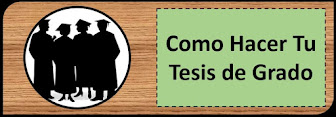 Como Hacer Tu Tesis de Grado